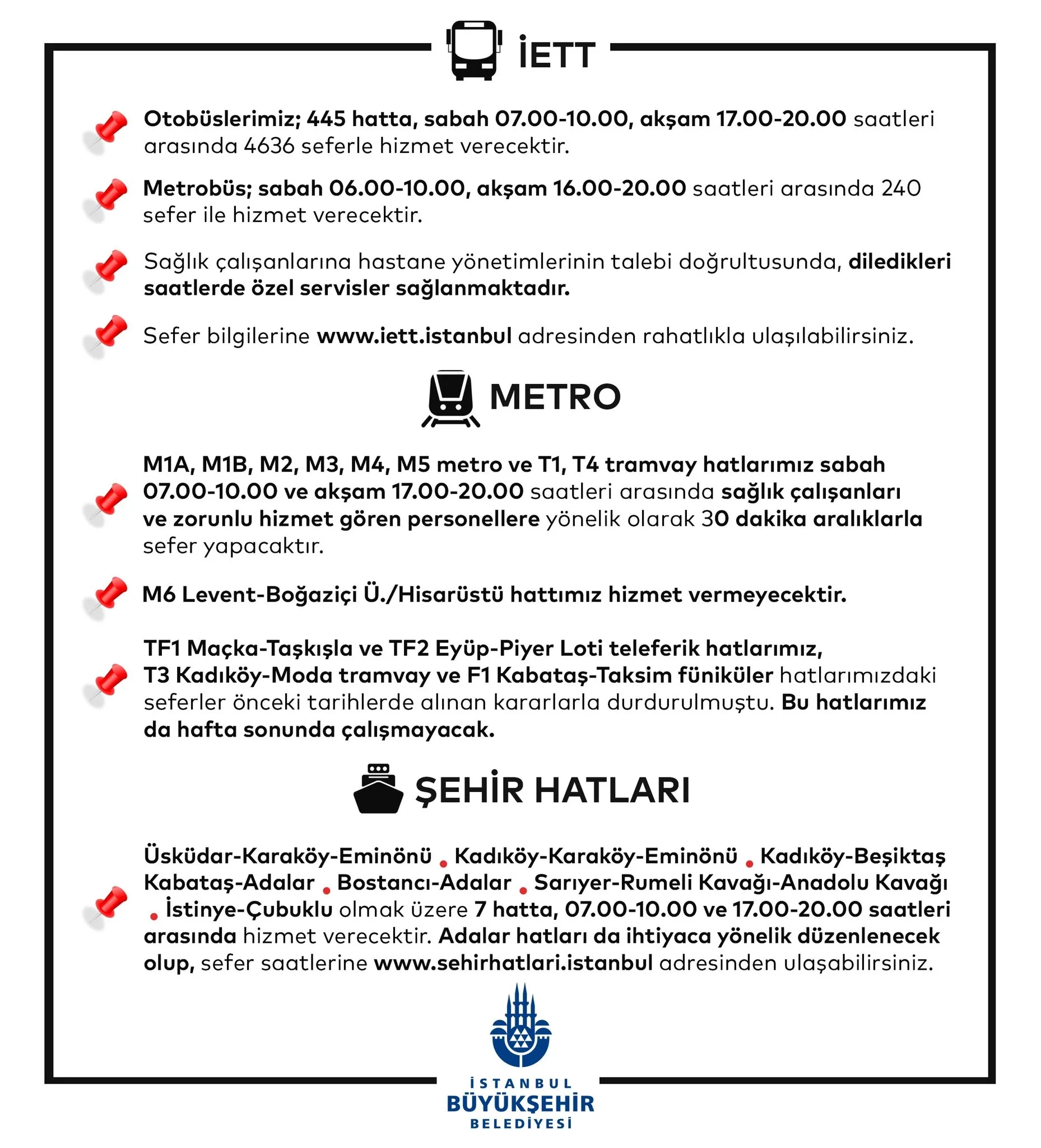 İETT

Otobüslerimiz; 445 hatta, sabah 07.00-10.00, akşam 17.00-20.00 saatleri arasında 4636 seferle hizmet verecektir.

Metrobüs; sabah 06.00-10.00, akşam 16.00-20.00 saatleri arasında 240 sefer ile hizmet verecektir.

Sağlık çalışanlarına hastane yönetimlerinin talebi doğrultusunda, diledikleri saatlerde özel servisler sağlanmaktadır.

Sefer bilgilerine www.iett.istanbul adresinden rahatlıkla ulaşılabilirsiniz.

METRO

M1A, M1B, M2, M3, M4, M5 metro ve T1, T4 tramvay hatlarımız sabah 07.00-10.00 ve akşam 17.00-20.00 saatleri arasında sağlık çalışanları ve zorunlu hizmet gören personellere yönelik olarak 30 dakika aralıklarla sefer yapacaktır.

M6 Levent-Boğaziçi Ü./Hisarüstü hattımız hizmet vermeyecektir.

TF1 Maçka-Taşkışla ve TF2 Eyüp-Piyer Loti teleferik hatlarımız, T3 Kadıköy-Moda tramvay ve F1 Kabataş-Taksim füniküler hatlarımızdaki seferler önceki tarihlerde alınan kararlarla durdurulmuştu. Bu hatlarımız da hafta sonunda çalışmayacak.

ŞEHİR HATLARI

Üsküdar-Karaköy-Eminönü . Kadıköy-Karaköy-Eminönü . Kadıköy-Beşiktaş Kabataş-Adalar . Bostancı-Adalar . Sarıyer-Rumeli Kavağı-Anadolu Kavağı . İstinye-Çubuklu olmak üzere 7 hatta, 07.00-10.00 ve 17.00-20.00 saatleri arasında hizmet verecektir. Adalar hatları da ihtiyaca yönelik düzenlenecek olup, sefer saatlerine www.sehirhatlari.istanbul adresinden ulaşabilirsiniz.

İSTANBUL
BÜYÜKŞEHİR
BELEDİYESİ